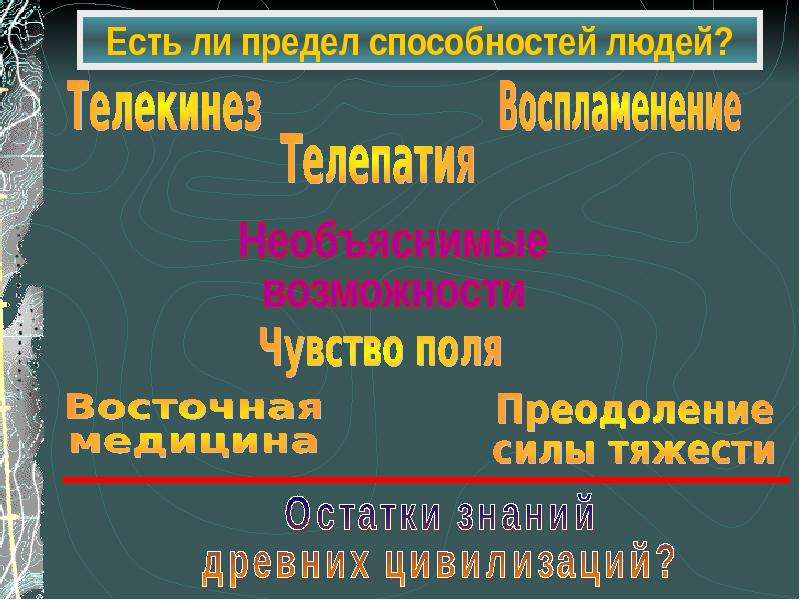 Есть ли предел способностей людей?

Телекинез

Воспламенение

Телепатия

Необъяснимые возможности

Чувство поля

Восточная медицина

Преодоление силы тяжести

Остатки знаний древних цивилизаций?